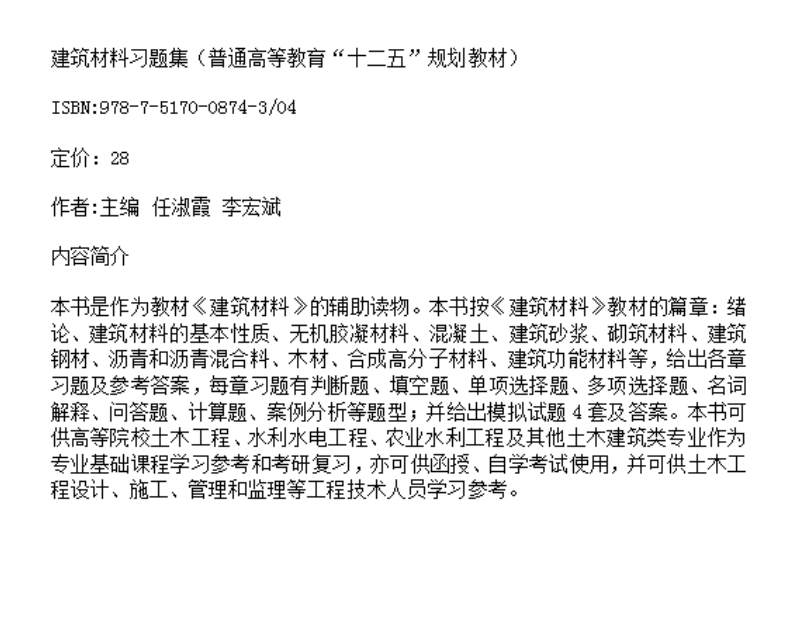 建筑材料习题集（普通高等教育“十二五”规划教材）

ISBN:978-7-5170-0874-3/04

定价：28

作者:主编 任淑霞 李宏斌

内容简介

本书是作为教材《建筑材料》的辅助读物。本书按《建筑材料》教材的篇章：绪论、建筑材料的基本性质、无机胶凝材料、混凝土、建筑砂浆、砌筑材料、建筑钢材、沥青和沥青混合料、木材、合成高分子材料、建筑功能材料等，给出各章习题及参考答案，每章习题有判断题、填空题、单项选择题、多项选择题、名词解释、问答题、计算题、案例分析等题型；并给出模拟试题4套及答案。本书可供高等院校土木工程、水利水电工程、农业水利工程及其他土木建筑类专业作为专业基础课程学习参考和考研复习，亦可供函授、自学考试使用，并可供土木工程设计、施工、管理和监理等工程技术人员学习参考。